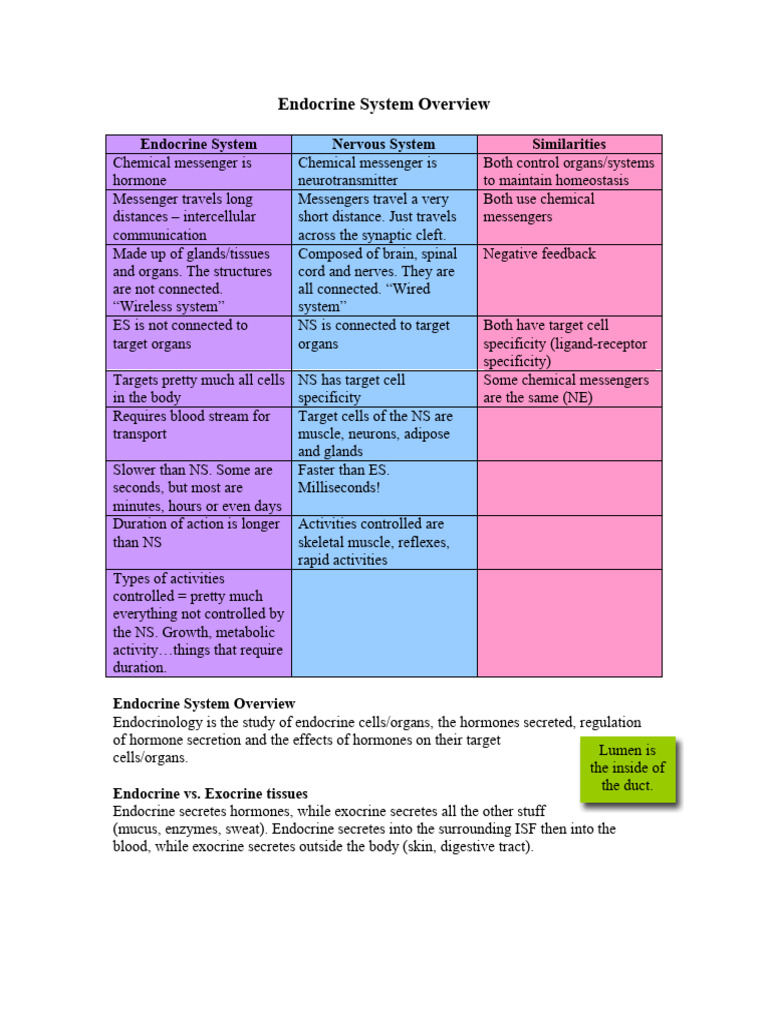 Endocrine System Overview

| Endocrine System | Nervous System | Similarities |
|---|---|---|
| Chemical messenger is hormone | Chemical messenger is neurotransmitter | Both control organs/systems to maintain homeostasis |
| Messenger travels long distances – intercellular communication | Messengers travel a very short distance. Just travels across the synaptic cleft. | Both use chemical messengers |
| Made up of glands/tissues and organs. The structures are not connected. "Wireless system" | Composed of brain, spinal cord and nerves. They are all connected. "Wired system" | Negative feedback |
| ES is not connected to target organs | NS is connected to target organs | Both have target cell specificity (ligand-receptor specificity) |
| Targets pretty much all cells in the body | NS has target cell specificity | Some chemical messengers are the same (NE) |
| Requires blood stream for transport | Target cells of the NS are muscle, neurons, adipose and glands | |
| Slower than NS. Some are seconds, but most are minutes, hours or even days | Faster than ES. Milliseconds! | |
| Duration of action is longer than NS | Activities controlled are skeletal muscle, reflexes, rapid activities | |
| Types of activities controlled = pretty much everything not controlled by the NS. Growth, metabolic activity…things that require duration. | | |

Endocrine System Overview
Endocrinology is the study of endocrine cells/organs, the hormones secreted, regulation of hormone secretion and the effects of hormones on their target cells/organs.

Lumen is the inside of the duct.

Endocrine vs. Exocrine tissues
Endocrine secretes hormones, while exocrine secretes all the other stuff (mucus, enzymes, sweat). Endocrine secretes into the surrounding ISF then into the blood, while exocrine secretes outside the body (skin, digestive tract).